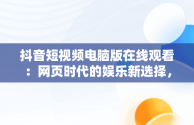 抖音短视频电脑版在线观看：网页时代的娱乐新选择，